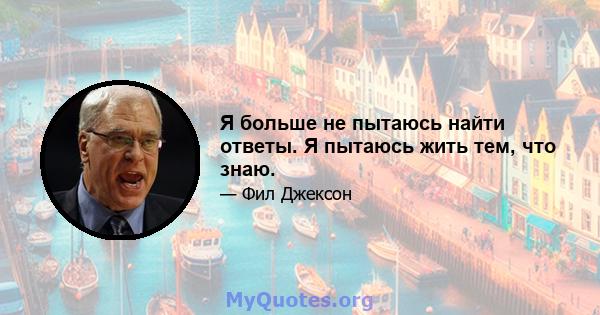 Я больше не пытаюсь найти ответы. Я пытаюсь жить тем, что знаю.

— Фил Джексон

MyQuotes.org